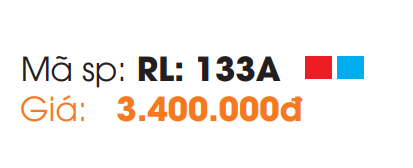 Mã sp: RL: 133A
Giá: 3.400.000đ